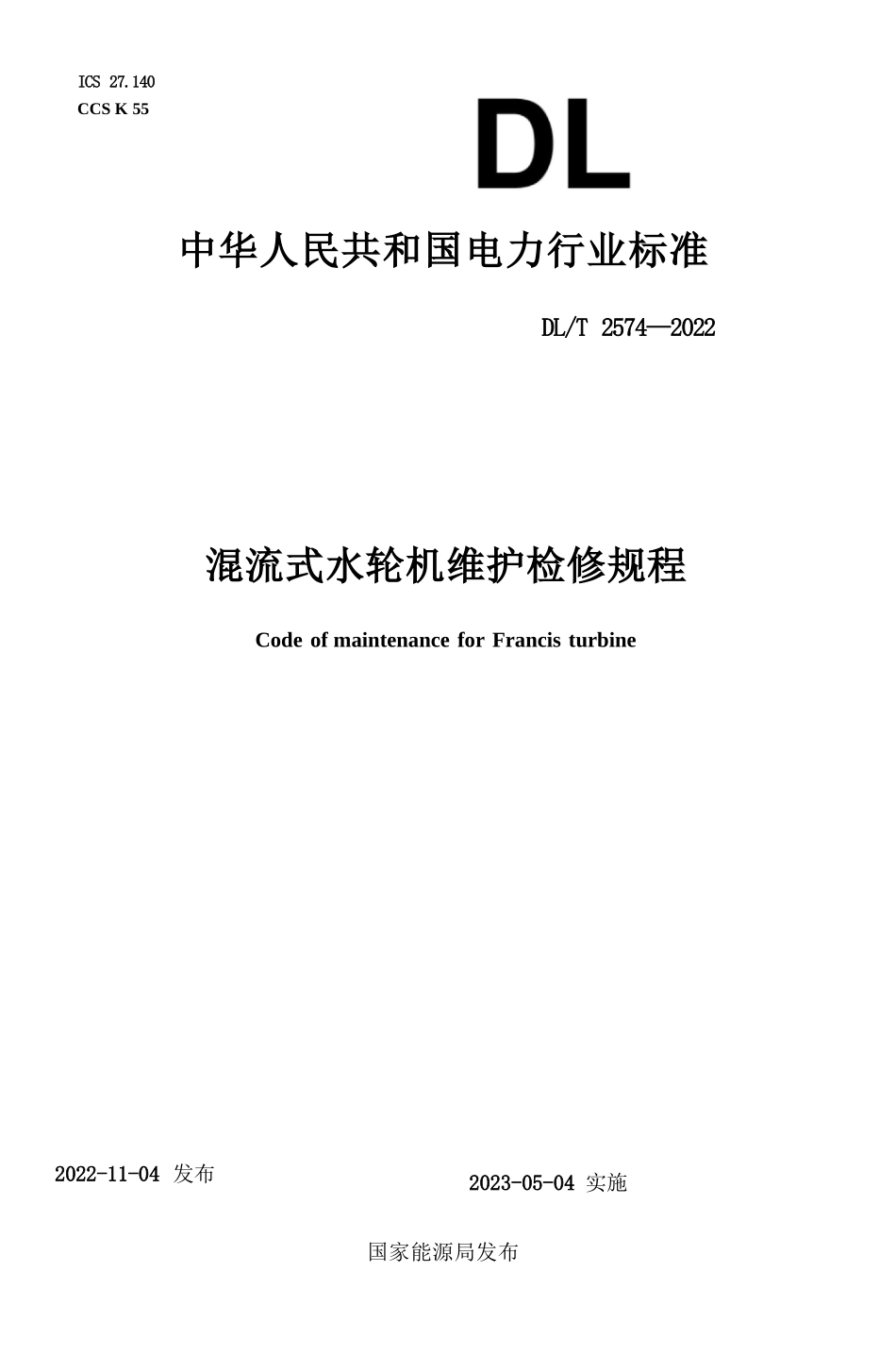 ICS 27.140
CCS K 55

DL

中华人民共和国电力行业标准

DL/T 2574—2022

混流式水轮机维护检修规程

Code of maintenance for Francis turbine

2022-11-04 发布

2023-05-04 实施

国家能源局发布